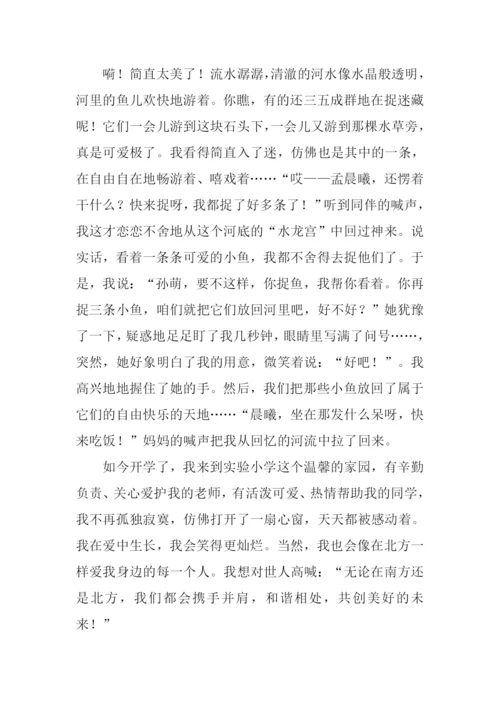 嗬！简直太美了！流水潺潺，清澈的河水像水晶般透明，河里的鱼儿欢快地游着。你瞧，有的还三五成群地在捉迷藏呢！它们一会儿游到这块石头下，一会儿又游到那棵水草旁，真是可爱极了。我看得简直入了迷，仿佛也是其中的一条，在自由自在地畅游着、嘻戏着……“哎——孟晨曦，还愣着干什么？快来捉呀，我都捉了好多条了！”听到同伴的喊声，我这才恋恋不舍地从这个河底的“水龙宫”中回过神来。说实话，看着一条条可爱的小鱼，我都不舍得去捉他们了。于是，我说：“孙萌，要不这样，你捉鱼，我帮你看着。你再捉三条小鱼，咱们就把它们放回河里吧，好不好？”她犹豫了一下，疑惑地足足盯了我几秒钟，眼睛里写满了问号……，突然，她好象明白了我的用意，微笑着说：“好吧！”。我高兴地地握住了她的手。然后，我们把那些小鱼放回了属于它们的自由快乐的天地……“晨曦，坐在那发什么呆呀，快来吃饭！”妈妈的喊声把我从回忆的河流中拉了回来。

如今开学了，我来到实验小学这个温馨的家园，有辛勤负责、关心爱护我的老师，有活泼可爱、热情帮助我的同学，我不再孤独寂寞，仿佛打开了一扇心窗，天天都被感动着。我在爱中生长，我会笑得更灿烂。当然，我也会像在北方一样爱我身边的每一个人。我想对世人高喊：“无论在南方还是北方，我们都会携手并肩，和谐相处，共创美好的未来！”